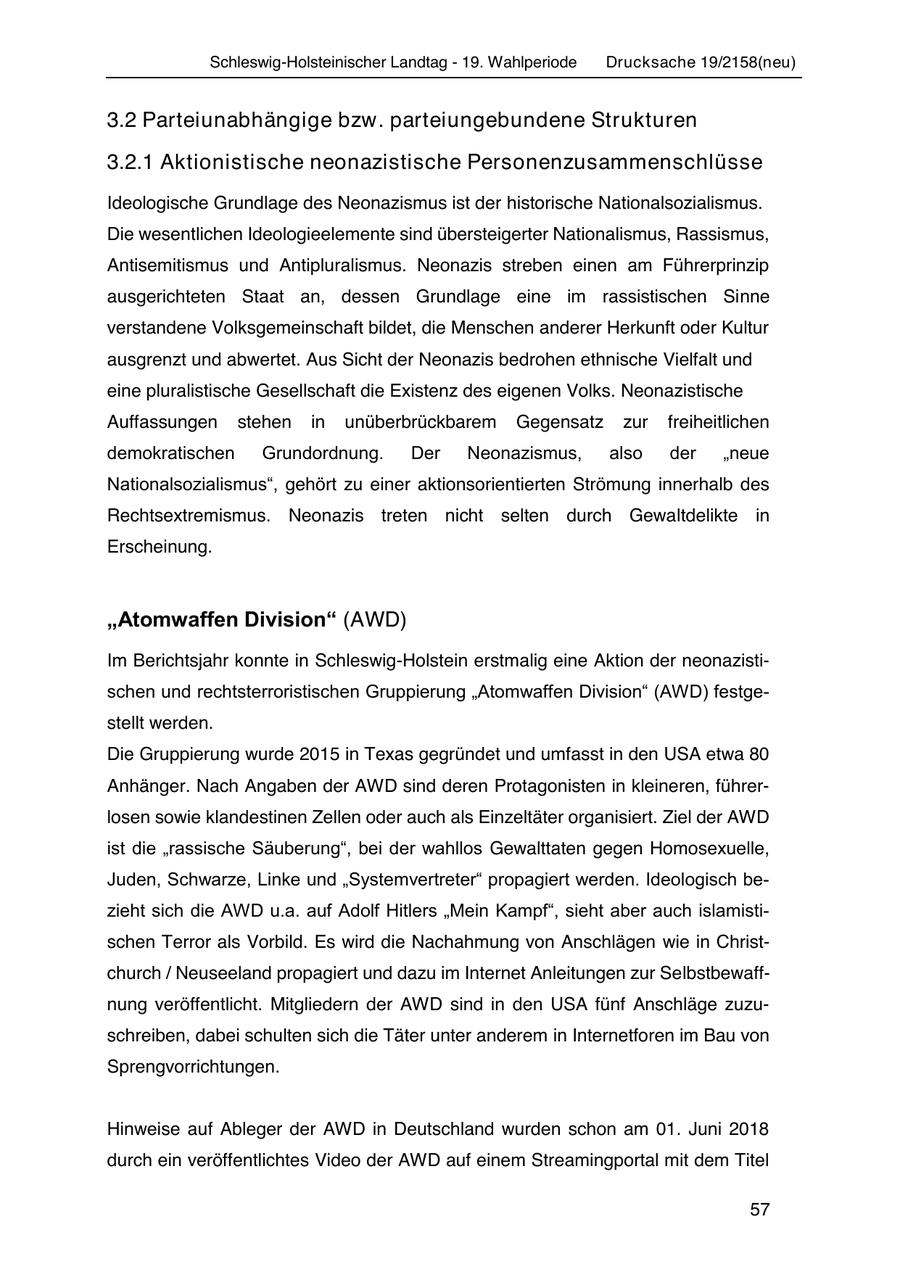 Schleswig-Holsteinischer Landtag - 19. Wahlperiode Drucksache 19/2158(neu)

3.2 Parteiunabhängige bzw. parteiungebundene Strukturen

3.2.1 Aktionistische neonazistische Personenzusammenschlüsse

Ideologische Grundlage des Neonazismus ist der historische Nationalsozialismus. Die wesentlichen Ideologieelemente sind übersteigerter Nationalismus, Rassismus, Antisemitismus und Antipluralismus. Neonazis streben einen am Führerprinzip ausgerichteten Staat an, dessen Grundlage eine im rassistischen Sinne verstandene Volksgemeinschaft bildet, die Menschen anderer Herkunft oder Kultur ausgrenzt und abwertet. Aus Sicht der Neonazis bedrohen ethnische Vielfalt und eine pluralistische Gesellschaft die Existenz des eigenen Volks. Neonazistische Auffassungen stehen in unüberbrückbarem Gegensatz zur freiheitlichen demokratischen Grundordnung. Der Neonazismus, also der „neue Nationalsozialismus“, gehört zu einer aktionsorientierten Strömung innerhalb des Rechtsextremismus. Neonazis treten nicht selten durch Gewaltdelikte in Erscheinung.

„Atomwaffen Division“ (AWD)

Im Berichtsjahr konnte in Schleswig-Holstein erstmalig eine Aktion der neonazistischen und rechtsterroristischen Gruppierung „Atomwaffen Division“ (AWD) festgestellt werden.
Die Gruppierung wurde 2015 in Texas gegründet und umfasst in den USA etwa 80 Anhänger. Nach Angaben der AWD sind deren Protagonisten in kleineren, führerlosen sowie klandestinen Zellen oder auch als Einzeltäter organisiert. Ziel der AWD ist die „rassische Säuberung“, bei der wahllos Gewalttaten gegen Homosexuelle, Juden, Schwarze, Linke und „Systemvertreter“ propagiert werden. Ideologisch bezieht sich die AWD u.a. auf Adolf Hitlers „Mein Kampf“, sieht aber auch islamistischen Terror als Vorbild. Es wird die Nachahmung von Anschlägen wie in Christchurch / Neuseeland propagiert und dazu im Internet Anleitungen zur Selbstbewaffnung veröffentlicht. Mitgliedern der AWD sind in den USA fünf Anschläge zuzuschreiben, dabei schulten sich die Täter unter anderem in Internetforen im Bau von Sprengvorrichtungen.

Hinweise auf Ableger der AWD in Deutschland wurden schon am 01. Juni 2018 durch ein veröffentlichtes Video der AWD auf einem Streamingportal mit dem Titel

57